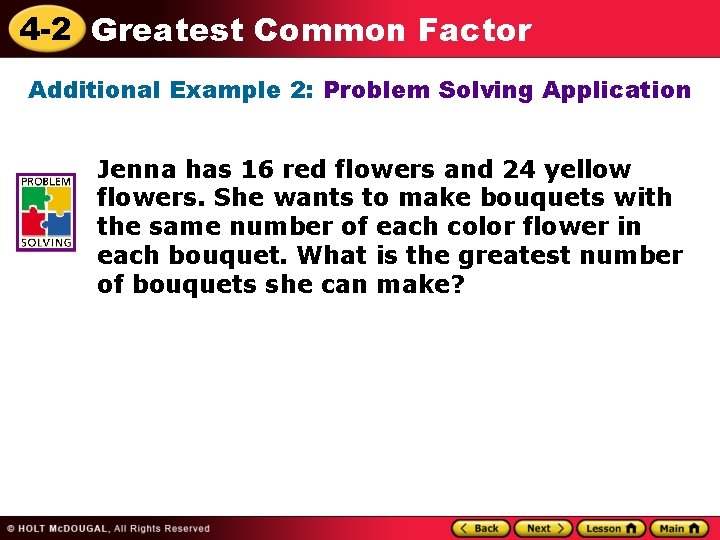 4-2 Greatest Common Factor

Additional Example 2: Problem Solving Application

PROBLEM SOLVING

Jenna has 16 red flowers and 24 yellow flowers. She wants to make bouquets with the same number of each color flower in each bouquet. What is the greatest number of bouquets she can make?

© HOLT McDOUGAL, All Rights Reserved

Back Next Lesson Main